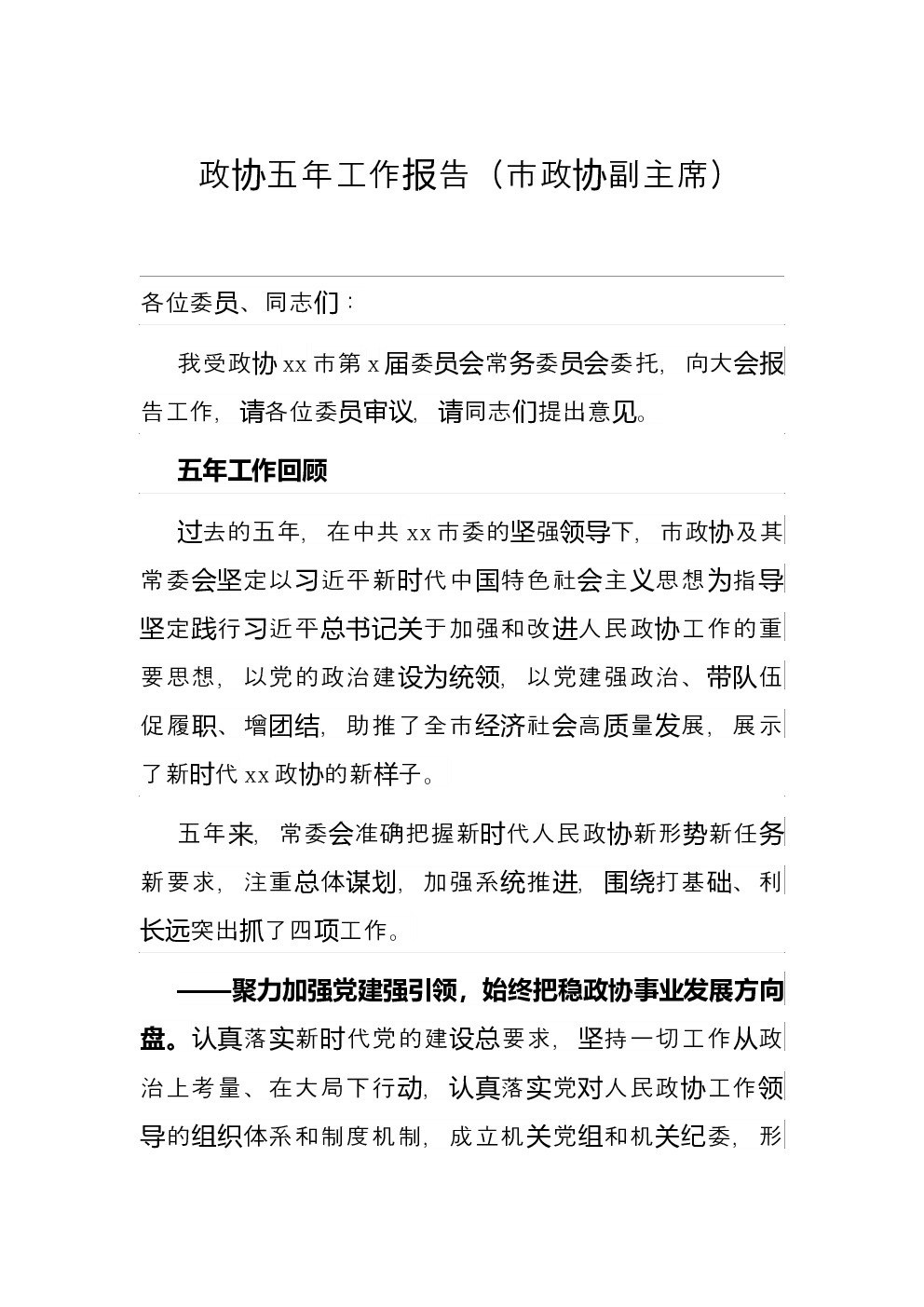 政协五年工作报告（市政协副主席）

各位委员、同志们：

我受政协 xx 市第 x 届委员会常务委员会委托，向大会报告工作，请各位委员审议，请同志们提出意见。

五年工作回顾

过去的五年，在中共 xx 市委的坚强领导下，市政协及其常委会坚定以习近平新时代中国特色社会主义思想为指导坚定践行习近平总书记关于加强和改进人民政协工作的重要思想，以党的政治建设为统领，以党建强政治、带队伍促履职、增团结，助推了全市经济社会高质量发展，展示了新时代 xx 政协的新样子。

五年来，常委会准确把握新时代人民政协新形势新任务新要求，注重总体谋划，加强系统推进，围绕打基础、利长远突出抓了四项工作。

——聚力加强党建强引领，始终把稳政协事业发展方向盘。认真落实新时代党的建设总要求，坚持一切工作从政治上考量、在大局下行动，认真落实党对人民政协工作领导的组织体系和制度机制，成立机关党组和机关纪委，形